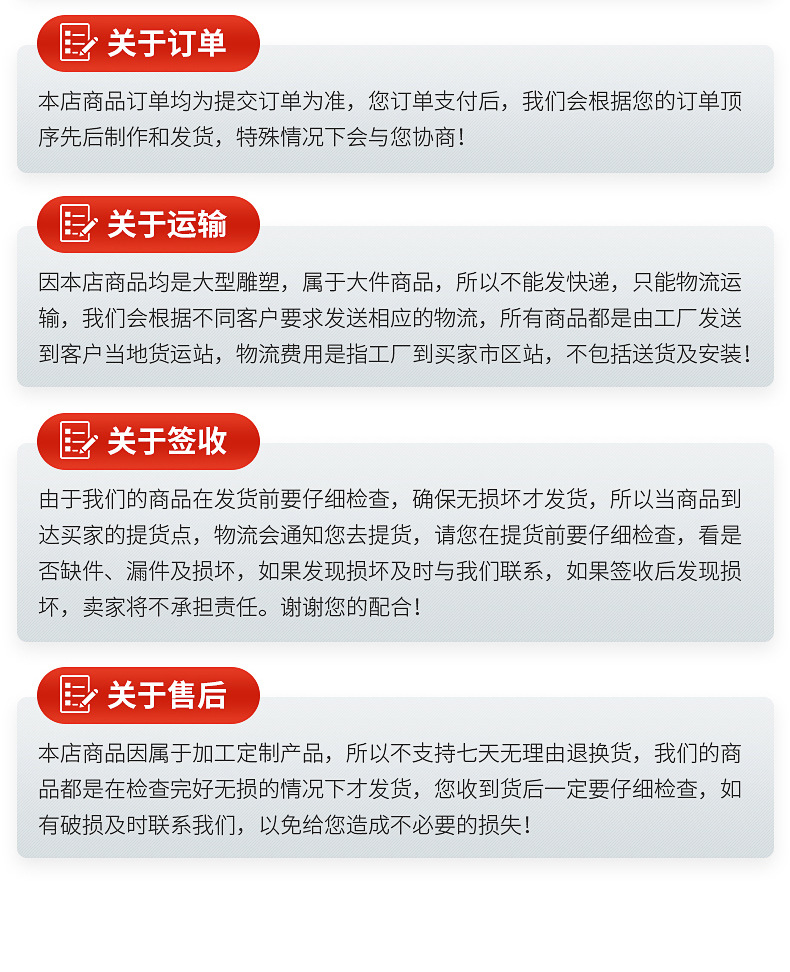 关于订单

本店商品订单均为提交订单为准，您订单支付后，我们会根据您的订单顶序先后制作和发货，特殊情况下会与您协商！

关于运输

因本店商品均是大型雕塑，属于大件商品，所以不能发快递，只能物流运输，我们会根据不同客户要求发送相应的物流，所有商品都是由工厂发送到客户当地货运站，物流费用是指工厂到买家市区站，不包括送货及安装！

关于签收

由于我们的商品在发货前要仔细检查，确保无损坏才发货，所以当商品到达买家的提货点，物流会通知您去提货，请您在提货前要仔细检查，看是否缺件、漏件及损坏，如果发现损坏及时与我们联系，如果签收后发现损坏，卖家将不承担责任。谢谢您的配合！

关于售后

本店商品因属于加工定制产品，所以不支持七天无理由退换货，我们的商品都是在检查完好无损的情况下才发货，您收到货后一定要仔细检查，如有破损及时联系我们，以免给您造成不必要的损失！